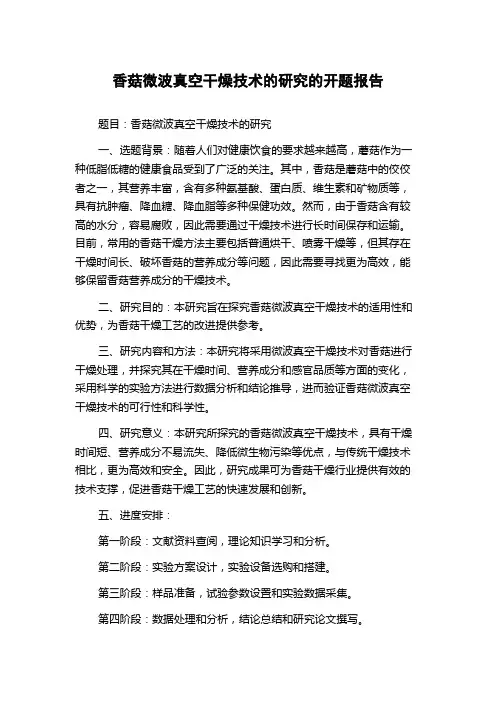 香菇微波真空干燥技术的研究的开题报告

题目：香菇微波真空干燥技术的研究

一、选题背景：随着人们对健康饮食的要求越来越高，蘑菇作为一种低脂低糖的健康食品受到了广泛的关注。其中，香菇是蘑菇中的佼佼者之一，其营养丰富，含有多种氨基酸、蛋白质、维生素和矿物质等，具有抗肿瘤、降血糖、降血脂等多种保健功效。然而，由于香菇含有较高的水分，容易腐败，因此需要通过干燥技术进行长时间保存和运输。目前，常用的香菇干燥方法主要包括普通烘干、喷雾干燥等，但其存在干燥时间长、破坏香菇的营养成分等问题，因此需要寻找更为高效，能够保留香菇营养成分的干燥技术。

二、研究目的：本研究旨在探究香菇微波真空干燥技术的适用性和优势，为香菇干燥工艺的改进提供参考。

三、研究内容和方法：本研究将采用微波真空干燥技术对香菇进行干燥处理，并探究其在干燥时间、营养成分和感官品质等方面的变化，采用科学的实验方法进行数据分析和结论推导，进而验证香菇微波真空干燥技术的可行性和科学性。

四、研究意义：本研究所探究的香菇微波真空干燥技术，具有干燥时间短、营养成分不易流失、降低微生物污染等优点，与传统干燥技术相比，更为高效和安全。因此，研究成果可为香菇干燥行业提供有效的技术支撑，促进香菇干燥工艺的快速发展和创新。

五、进度安排：

第一阶段：文献资料查阅，理论知识学习和分析。

第二阶段：实验方案设计，实验设备选购和搭建。

第三阶段：样品准备，试验参数设置和实验数据采集。

第四阶段：数据处理和分析，结论总结和研究论文撰写。